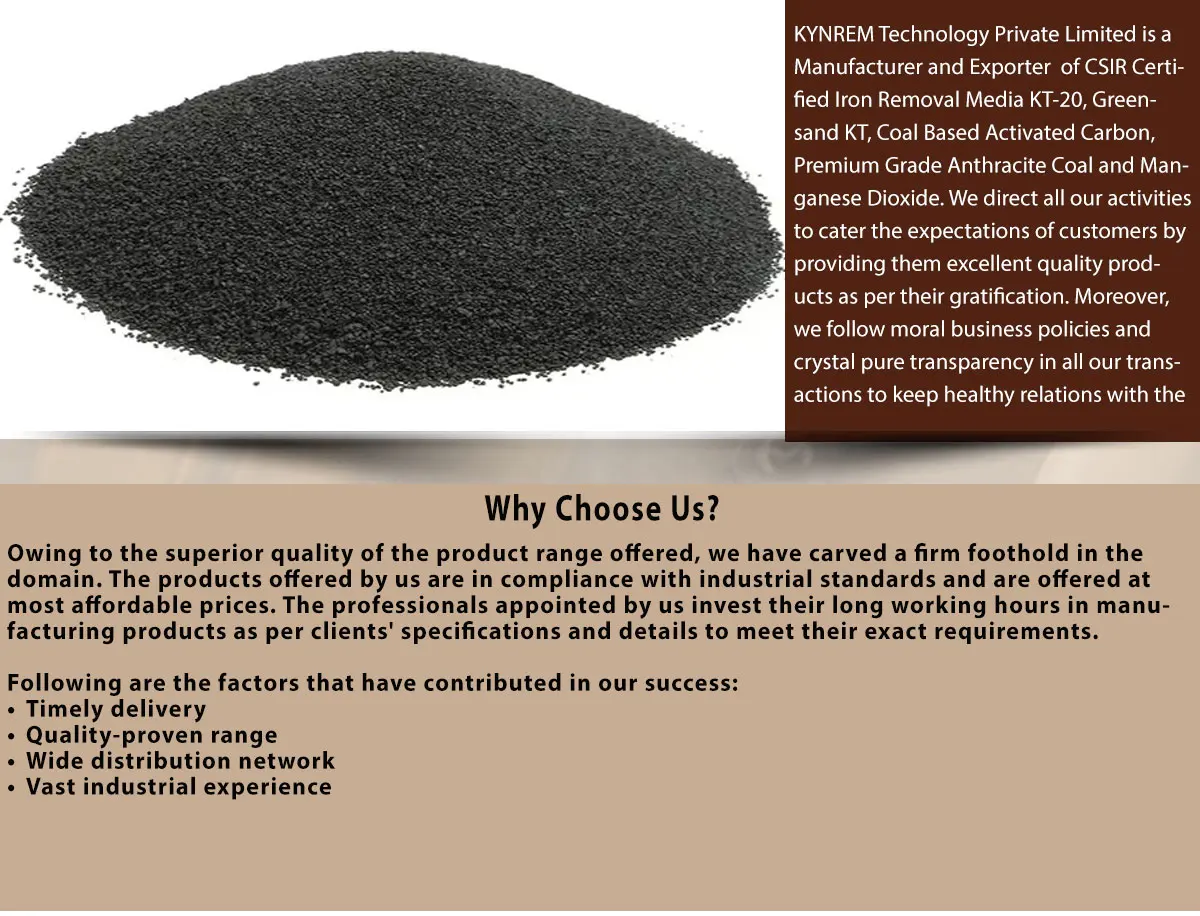 KYNREM Technology Private Limited is a Manufacturer and Exporter of CSIR Certified Iron Removal Media KT-20, Greensand KT, Coal Based Activated Carbon, Premium Grade Anthracite Coal and Manganese Dioxide. We direct all our activities to cater the expectations of customers by providing them excellent quality products as per their gratification. Moreover, we follow moral business policies and crystal pure transparency in all our transactions to keep healthy relations with the

Why Choose Us?

Owing to the superior quality of the product range offered, we have carved a firm foothold in the domain. The products offered by us are in compliance with industrial standards and are offered at most affordable prices. The professionals appointed by us invest their long working hours in manufacturing products as per clients' specifications and details to meet their exact requirements.

Following are the factors that have contributed in our success:
• Timely delivery
• Quality-proven range
• Wide distribution network
• Vast industrial experience